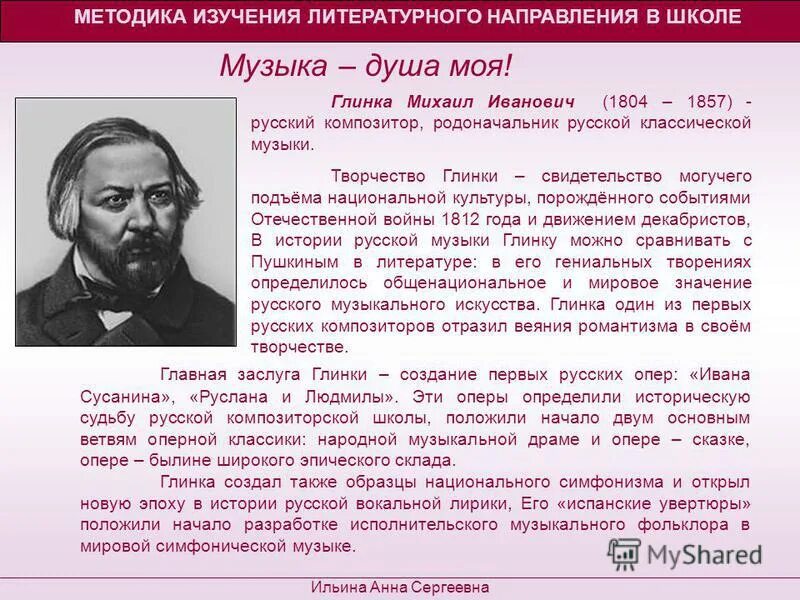 МЕТОДИКА ИЗУЧЕНИЯ ЛИТЕРАТУРНОГО НАПРАВЛЕНИЯ В ШКОЛЕ

Музыка – душа моя!

Глинка Михаил Иванович (1804 – 1857) - русский композитор, родоначальник русской классической музыки.

Творчество Глинки – свидетельство могучего подъёма национальной культуры, порождённого событиями Отечественной войны 1812 года и движением декабристов, В истории русской музыки Глинку можно сравнивать с Пушкиным в литературе: в его гениальных творениях определилось общенациональное и мировое значение русского музыкального искусства. Глинка один из первых русских композиторов отразил веяния романтизма в своём творчестве.

Главная заслуга Глинки – создание первых русских опер: «Ивана Сусанина», «Руслана и Людмилы». Эти оперы определили историческую судьбу русской композиторской школы, положили начало двум основным ветвям оперной классики: народной музыкальной драме и опере – сказке, опере – былине широкого эпического склада.

Глинка создал также образцы национального симфонизма и открыл новую эпоху в истории русской вокальной лирики, Его «испанские увертюры» положили начало разработке исполнительского музыкального фольклора в мировой симфонической музыке.

MyShared

Ильина Анна Сергеевна